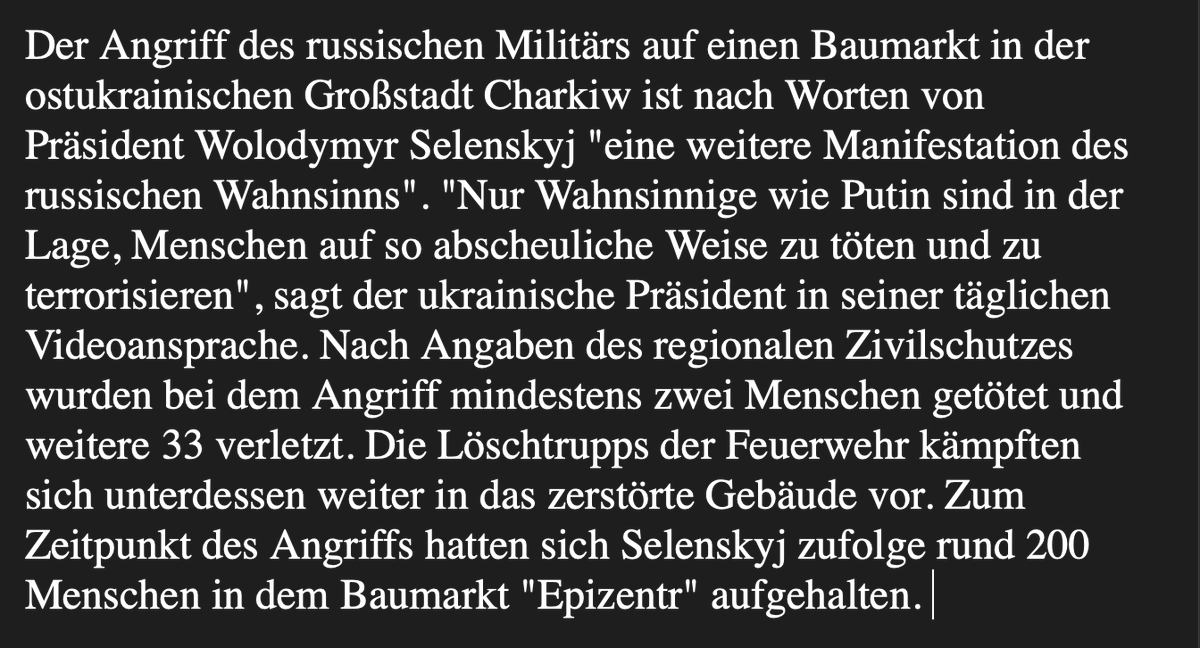 Der Angriff des russischen Militärs auf einen Baumarkt in der ostukrainischen Großstadt Charkiw ist nach Worten von Präsident Wolodymyr Selenskyj "eine weitere Manifestation des russischen Wahnsinns". "Nur Wahnsinnige wie Putin sind in der Lage, Menschen auf so abscheuliche Weise zu töten und zu terrorisieren", sagt der ukrainische Präsident in seiner täglichen Videoansprache. Nach Angaben des regionalen Zivilschutzes wurden bei dem Angriff mindestens zwei Menschen getötet und weitere 33 verletzt. Die Löschtrupps der Feuerwehr kämpften sich unterdessen weiter in das zerstörte Gebäude vor. Zum Zeitpunkt des Angriffs hatten sich Selenskyj zufolge rund 200 Menschen in dem Baumarkt "Epizentr" aufgehalten.